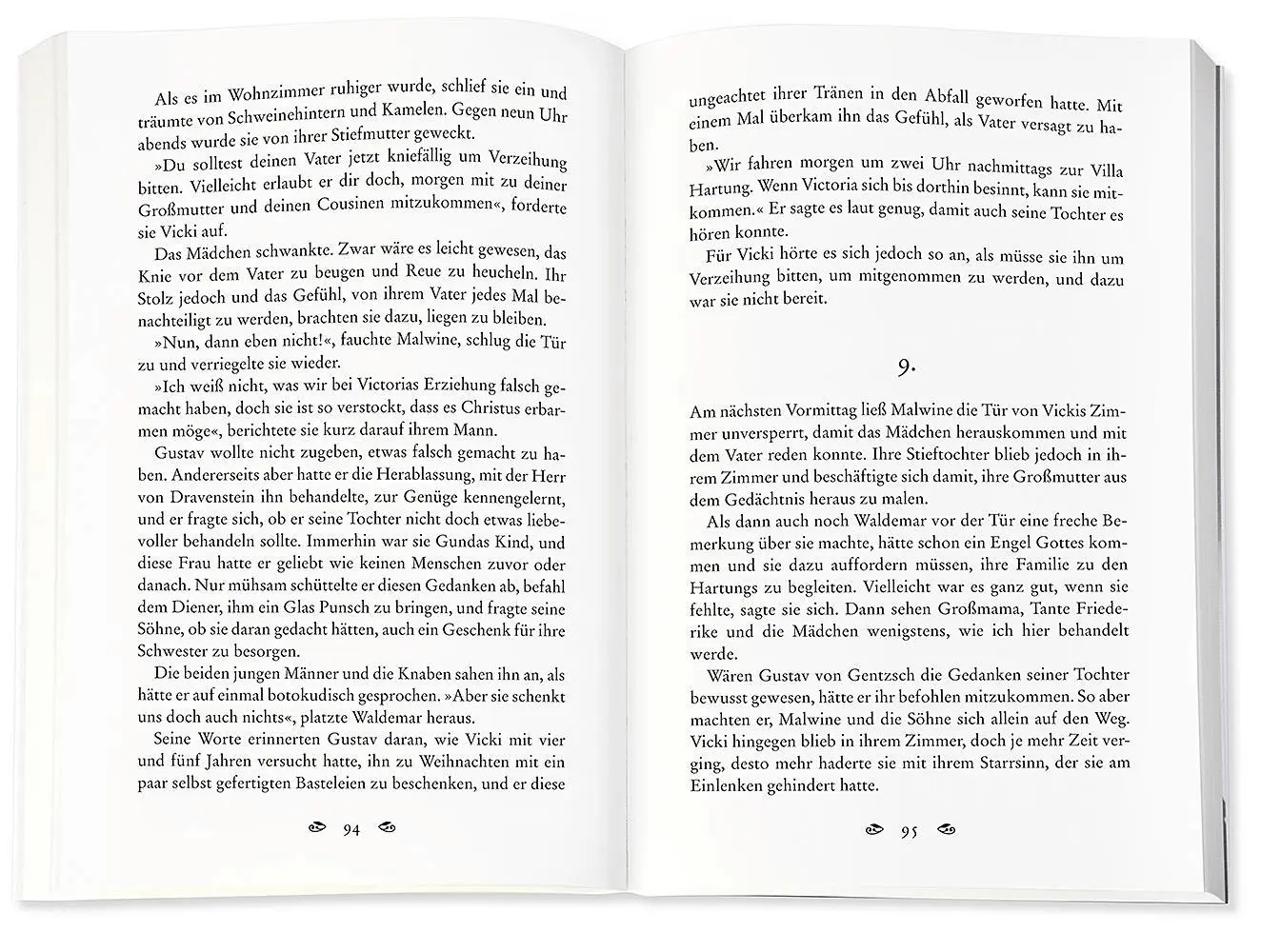 Als es im Wohnzimmer ruhiger wurde, schlief sie ein und träumte von Schweinehintern und Kamelen. Gegen neun Uhr abends wurde sie von ihrer Stiefmutter geweckt.

»Du solltest deinen Vater jetzt kniefällig um Verzeihung bitten. Vielleicht erlaubt er dir doch, morgen mit zu deiner Großmutter und deinen Cousinen mitzukommen«, forderte sie Vicki auf.

Das Mädchen schwankte. Zwar wäre es leicht gewesen, das Knie vor dem Vater zu beugen und Reue zu heucheln. Ihr Stolz jedoch und das Gefühl, von ihrem Vater jedes Mal benachteiligt zu werden, brachten sie dazu, liegen zu bleiben.

»Nun, dann eben nicht!«, fauchte Malwine, schlug die Tür zu und verriegelte sie wieder.

»Ich weiß nicht, was wir bei Victorias Erziehung falsch gemacht haben, doch sie ist so verstockt, dass es Christus erbarmen möge«, berichtete sie kurz darauf ihrem Mann.

Gustav wollte nicht zugeben, etwas falsch gemacht zu haben. Andererseits aber hatte er die Herablassung, mit der Herr von Dravenstein ihn behandelte, zur Genüge kennengelernt, und er fragte sich, ob er seine Tochter nicht doch etwas liebevoller behandeln sollte. Immerhin war sie Gundas Kind, und diese Frau hatte er geliebt wie keinen Menschen zuvor oder danach. Nur mühsam schüttelte er diesen Gedanken ab, befahl dem Diener, ihm ein Glas Punsch zu bringen, und fragte seine Söhne, ob sie daran gedacht hätten, auch ein Geschenk für ihre Schwester zu besorgen.

Die beiden jungen Männer und die Knaben sahen ihn an, als hätte er auf einmal botokudisch gesprochen. »Aber sie schenkt uns doch auch nichts«, platzte Waldemar heraus.

Seine Worte erinnerten Gustav daran, wie Vicki mit vier und fünf Jahren versucht hatte, ihn zu Weihnachten mit ein paar selbst gefertigten Basteleien zu beschenken, und er diese

94

ungeachtet ihrer Tränen in den Abfall geworfen hatte. Mit einem Mal überkam ihn das Gefühl, als Vater versagt zu haben.

»Wir fahren morgen um zwei Uhr nachmittags zur Villa Hartung. Wenn Victoria sich bis dorthin besinnt, kann sie mitkommen.« Er sagte es laut genug, damit auch seine Tochter es hören konnte.

Für Vicki hörte es sich jedoch so an, als müsse sie ihn um Verzeihung bitten, um mitgenommen zu werden, und dazu war sie nicht bereit.

9.

Am nächsten Vormittag ließ Malwine die Tür von Vickis Zimmer unversperrt, damit das Mädchen herauskommen und mit dem Vater reden konnte. Ihre Stieftochter blieb jedoch in ihrem Zimmer und beschäftigte sich damit, ihre Großmutter aus dem Gedächtnis heraus zu malen.

Als dann auch noch Waldemar vor der Tür eine freche Bemerkung über sie machte, hätte schon ein Engel Gottes kommen und sie dazu auffordern müssen, ihre Familie zu den Hartungs zu begleiten. Vielleicht war es ganz gut, wenn sie fehlte, sagte sie sich. Dann sehen Großmama, Tante Friederike und die Mädchen wenigstens, wie ich hier behandelt werde.

Wären Gustav von Gentzsch die Gedanken seiner Tochter bewusst gewesen, hätte er ihr befohlen mitzukommen. So aber machten er, Malwine und die Söhne sich allein auf den Weg. Vicki hingegen blieb in ihrem Zimmer, doch je mehr Zeit verging, desto mehr haderte sie mit ihrem Starrsinn, der sie am Einlenken gehindert hatte.

95